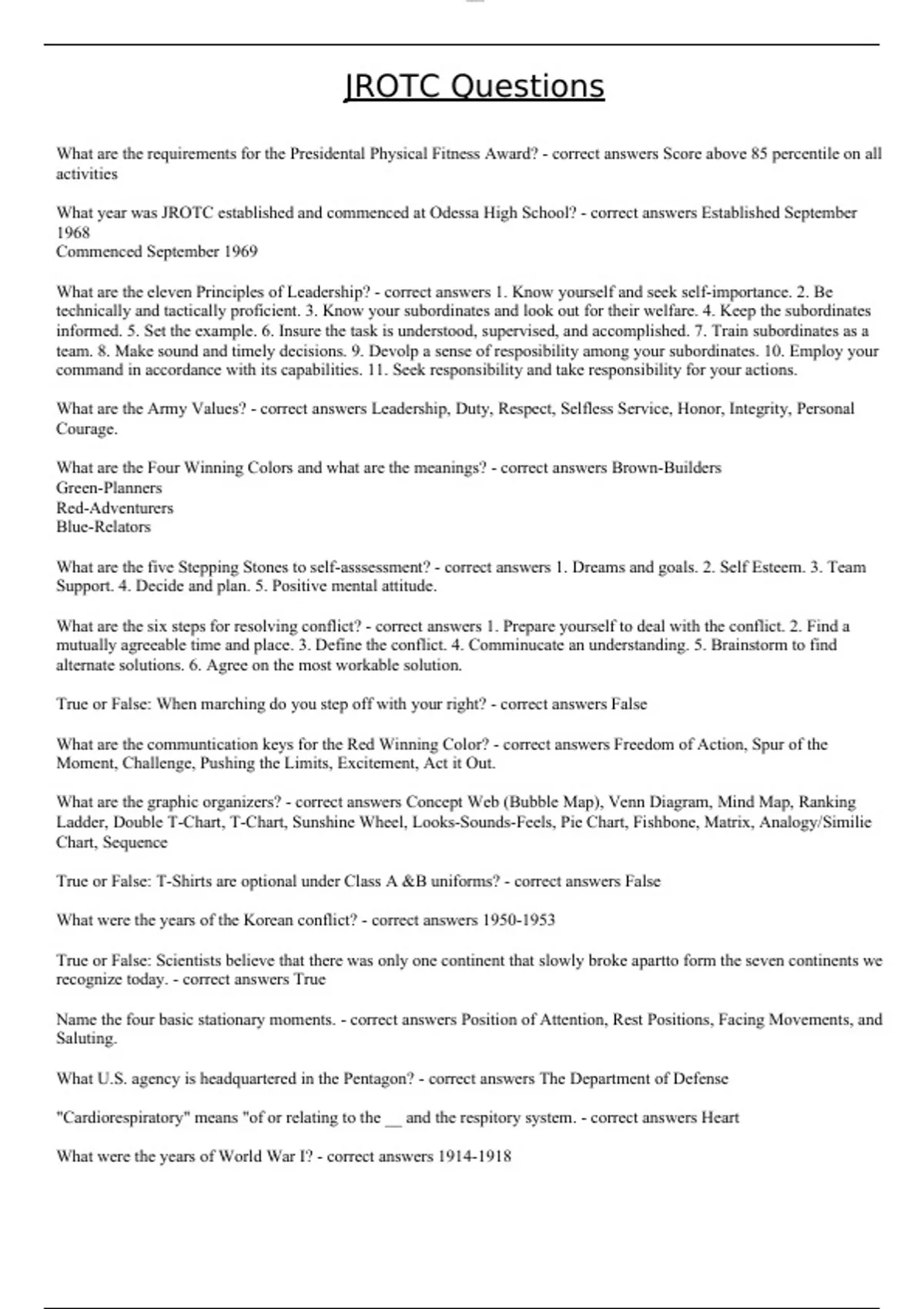 JROTC Questions

What are the requirements for the Presidental Physical Fitness Award? - correct answers Score above 85 percentile on all activities

What year was JROTC established and commenced at Odessa High School? - correct answers Established September 1968
Commenced September 1969

What are the eleven Principles of Leadership? - correct answers 1. Know yourself and seek self-importance. 2. Be technically and tactically proficient. 3. Know your subordinates and look out for their welfare. 4. Keep the subordinates informed. 5. Set the example. 6. Insure the task is understood, supervised, and accomplished. 7. Train subordinates as a team. 8. Make sound and timely decisions. 9. Devolp a sense of resposibility among your subordinates. 10. Employ your command in accordance with its capabilities. 11. Seek responsibility and take responsibility for your actions.

What are the Army Values? - correct answers Leadership, Duty, Respect, Selfless Service, Honor, Integrity, Personal Courage.

What are the Four Winning Colors and what are the meanings? - correct answers Brown-Builders
Green-Planners
Red-Adventurers
Blue-Relators

What are the five Stepping Stones to self-asssessment? - correct answers 1. Dreams and goals. 2. Self Esteem. 3. Team Support. 4. Decide and plan. 5. Positive mental attitude.

What are the six steps for resolving conflict? - correct answers 1. Prepare yourself to deal with the conflict. 2. Find a mutually agreeable time and place. 3. Define the conflict. 4. Comminucate an understanding. 5. Brainstorm to find alternate solutions. 6. Agree on the most workable solution.

True or False: When marching do you step off with your right? - correct answers False

What are the communtication keys for the Red Winning Color? - correct answers Freedom of Action, Spur of the Moment, Challenge, Pushing the Limits, Excitement, Act it Out.

What are the graphic organizers? - correct answers Concept Web (Bubble Map), Venn Diagram, Mind Map, Ranking Ladder, Double T-Chart, T-Chart, Sunshine Wheel, Looks-Sounds-Feels, Pie Chart, Fishbone, Matrix, Analogy/Similie Chart, Sequence

True or False: T-Shirts are optional under Class A &B uniforms? - correct answers False

What were the years of the Korean conflict? - correct answers 1950-1953

True or False: Scientists believe that there was only one continent that slowly broke apartto form the seven continents we recognize today. - correct answers True

Name the four basic stationary moments. - correct answers Position of Attention, Rest Positions, Facing Movements, and Saluting.

What U.S. agency is headquartered in the Pentagon? - correct answers The Department of Defense

"Cardiorespiratory" means "of or relating to the __ and the respitory system. - correct answers Heart

What were the years of World War I? - correct answers 1914-1918